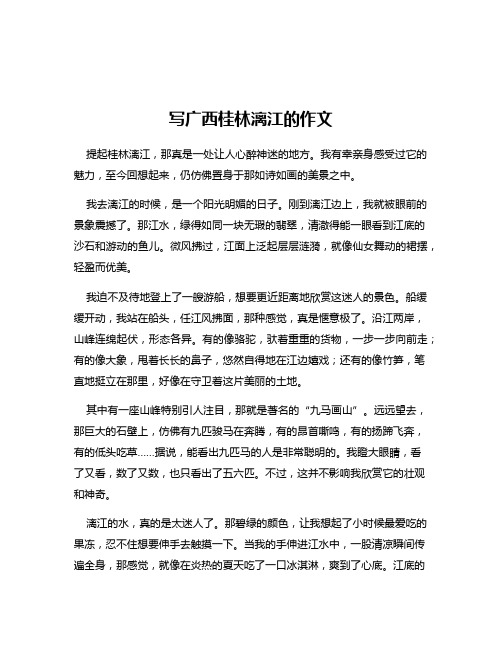 写广西桂林漓江的作文

提起桂林漓江，那真是一处让人心醉神迷的地方。我有幸亲身感受过它的魅力，至今回想起来，仍仿佛置身于那如诗如画的美景之中。

我去漓江的时候，是一个阳光明媚的日子。刚到漓江边上，我就被眼前的景象震撼了。那江水，绿得如同一块无瑕的翡翠，清澈得能一眼看到江底的沙石和游动的鱼儿。微风拂过，江面上泛起层层涟漪，就像仙女舞动的裙摆，轻盈而优美。

我迫不及待地登上了一艘游船，想要更近距离地欣赏这迷人的景色。船缓缓开动，我站在船头，任江风拂面，那种感觉，真是惬意极了。沿江两岸，山峰连绵起伏，形态各异。有的像骆驼，驮着重重的货物，一步一步向前走；有的像大象，甩着长长的鼻子，悠然自得地在江边嬉戏；还有的像竹笋，笔直地挺立在那里，好像在守卫着这片美丽的土地。

其中有一座山峰特别引人注目，那就是著名的“九马画山”。远远望去，那巨大的石壁上，仿佛有九匹骏马在奔腾，有的昂首嘶鸣，有的扬蹄飞奔，有的低头吃草……据说，能看出九匹马的人是非常聪明的。我瞪大眼睛，看了又看，数了又数，也只看出了五六匹。不过，这并不影响我欣赏它的壮观和神奇。

漓江的水，真的是太迷人了。那碧绿的颜色，让我想起了小时候最爱吃的果冻，忍不住想要伸手去触摸一下。当我的手伸进江水中，一股清凉瞬间传遍全身，那感觉，就像在炎热的夏天吃了一口冰淇淋，爽到了心底。江底的